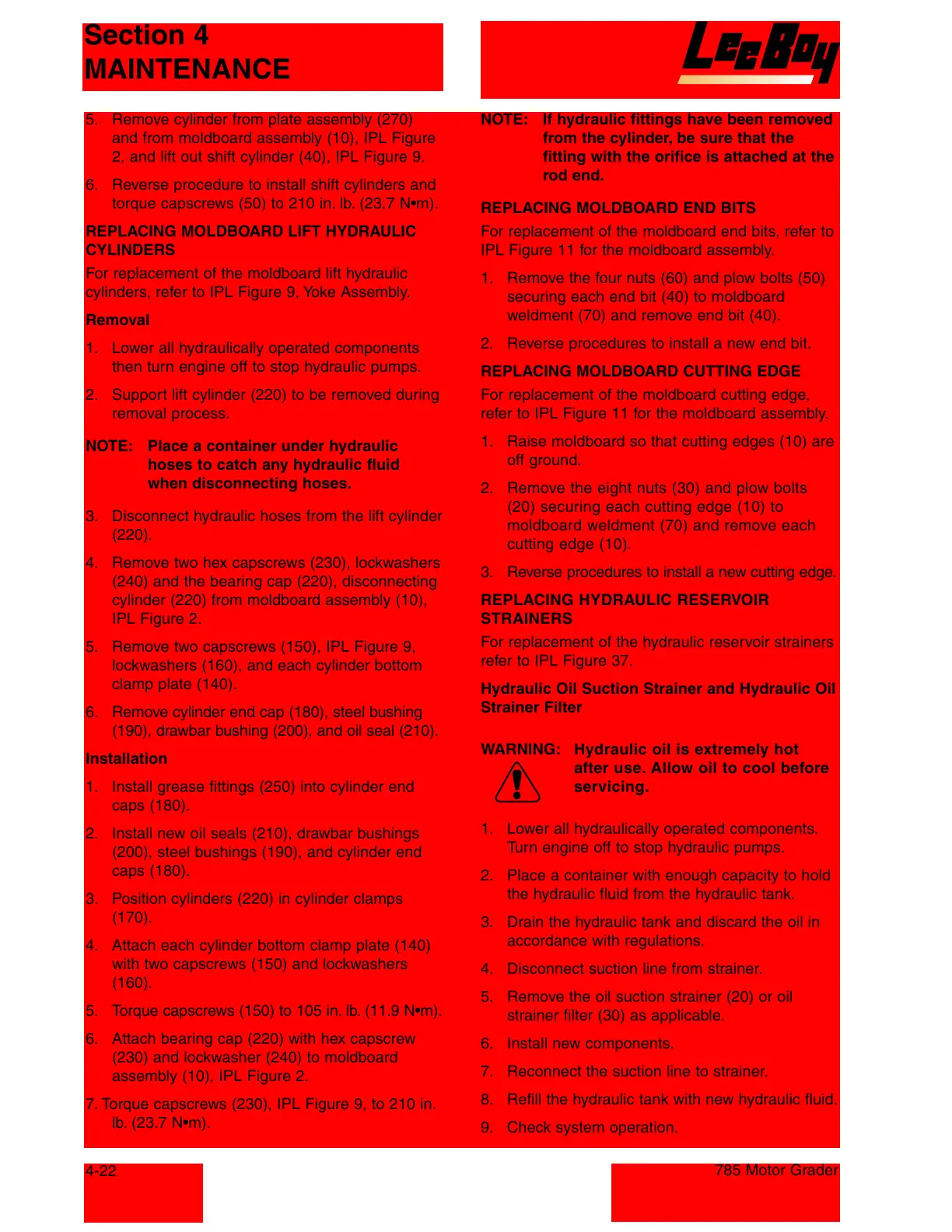 Section 4
MAINTENANCE

LeeBoy

5. Remove cylinder from plate assembly (270) and from moldboard assembly (10), IPL Figure 2, and lift out shift cylinder (40), IPL Figure 9.

6. Reverse procedure to install shift cylinders and torque capscrews (50) to 210 in. lb. (23.7 N•m).

REPLACING MOLDBOARD LIFT HYDRAULIC CYLINDERS

For replacement of the moldboard lift hydraulic cylinders, refer to IPL Figure 9, Yoke Assembly.

Removal

1. Lower all hydraulically operated components then turn engine off to stop hydraulic pumps.

2. Support lift cylinder (220) to be removed during removal process.

NOTE: Place a container under hydraulic hoses to catch any hydraulic fluid when disconnecting hoses.

3. Disconnect hydraulic hoses from the lift cylinder (220).

4. Remove two hex capscrews (230), lockwashers (240) and the bearing cap (220), disconnecting cylinder (220) from moldboard assembly (10), IPL Figure 2.

5. Remove two capscrews (150), IPL Figure 9, lockwashers (160), and each cylinder bottom clamp plate (140).

6. Remove cylinder end cap (180), steel bushing (190), drawbar bushing (200), and oil seal (210).

Installation

1. Install grease fittings (250) into cylinder end caps (180).

2. Install new oil seals (210), drawbar bushings (200), steel bushings (190), and cylinder end caps (180).

3. Position cylinders (220) in cylinder clamps (170).

4. Attach each cylinder bottom clamp plate (140) with two capscrews (150) and lockwashers (160).

5. Torque capscrews (150) to 105 in. lb. (11.9 N•m).

6. Attach bearing cap (220) with hex capscrew (230) and lockwasher (240) to moldboard assembly (10), IPL Figure 2.

7. Torque capscrews (230), IPL Figure 9, to 210 in. lb. (23.7 N•m).

NOTE: If hydraulic fittings have been removed from the cylinder, be sure that the fitting with the orifice is attached at the rod end.

REPLACING MOLDBOARD END BITS

For replacement of the moldboard end bits, refer to IPL Figure 11 for the moldboard assembly.

1. Remove the four nuts (60) and plow bolts (50) securing each end bit (40) to moldboard weldment (70) and remove end bit (40).

2. Reverse procedures to install a new end bit.

REPLACING MOLDBOARD CUTTING EDGE

For replacement of the moldboard cutting edge, refer to IPL Figure 11 for the moldboard assembly.

1. Raise moldboard so that cutting edges (10) are off ground.

2. Remove the eight nuts (30) and plow bolts (20) securing each cutting edge (10) to moldboard weldment (70) and remove each cutting edge (10).

3. Reverse procedures to install a new cutting edge.

REPLACING HYDRAULIC RESERVOIR STRAINERS

For replacement of the hydraulic reservoir strainers refer to IPL Figure 37.

Hydraulic Oil Suction Strainer and Hydraulic Oil Strainer Filter

WARNING: Hydraulic oil is extremely hot after use. Allow oil to cool before servicing.

1. Lower all hydraulically operated components. Turn engine off to stop hydraulic pumps.

2. Place a container with enough capacity to hold the hydraulic fluid from the hydraulic tank.

3. Drain the hydraulic tank and discard the oil in accordance with regulations.

4. Disconnect suction line from strainer.

5. Remove the oil suction strainer (20) or oil strainer filter (30) as applicable.

6. Install new components.

7. Reconnect the suction line to strainer.

8. Refill the hydraulic tank with new hydraulic fluid.

9. Check system operation.

4-22

785 Motor Grader